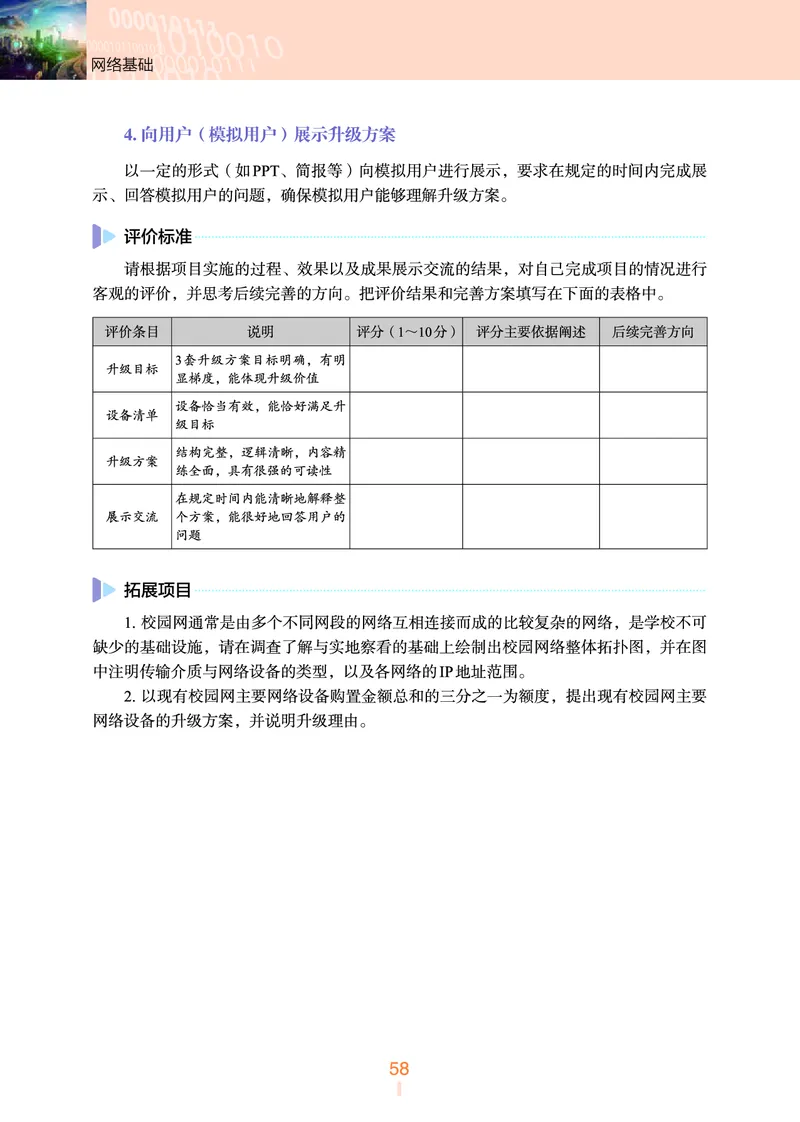 网络基础

4. 向用户（模拟用户）展示升级方案

以一定的形式（如PPT、简报等）向模拟用户进行展示，要求在规定的时间内完成展示、回答模拟用户的问题，确保模拟用户能够理解升级方案。

评价标准

请根据项目实施的过程、效果以及成果展示交流的结果，对自己完成项目的情况进行客观的评价，并思考后续完善的方向。把评价结果和完善方案填写在下面的表格中。

| 评价条目 | 说明 | 评分（1～10分） | 评分主要依据阐述 | 后续完善方向 |
|---|---|---|---|---|
| 升级目标 | 3套升级方案目标明确，有明显梯度，能体现升级价值 | | | |
| 设备清单 | 设备恰当有效，能恰好满足升级目标 | | | |
| 升级方案 | 结构完整，逻辑清晰，内容精练全面，具有很强的可读性 | | | |
| 展示交流 | 在规定时间内能清晰地解释整个方案，能很好地回答用户的问题 | | | |

拓展项目

1. 校园网通常是由多个不同网段的网络互相连接而成的比较复杂的网络，是学校不可缺少的基础设施，请在调查了解与实地察看的基础上绘制出校园网络整体拓扑图，并在图中注明传输介质与网络设备的类型，以及各网络的IP地址范围。

2. 以现有校园网主要网络设备购置金额总和的三分之一为额度，提出现有校园网主要网络设备的升级方案，并说明升级理由。

58